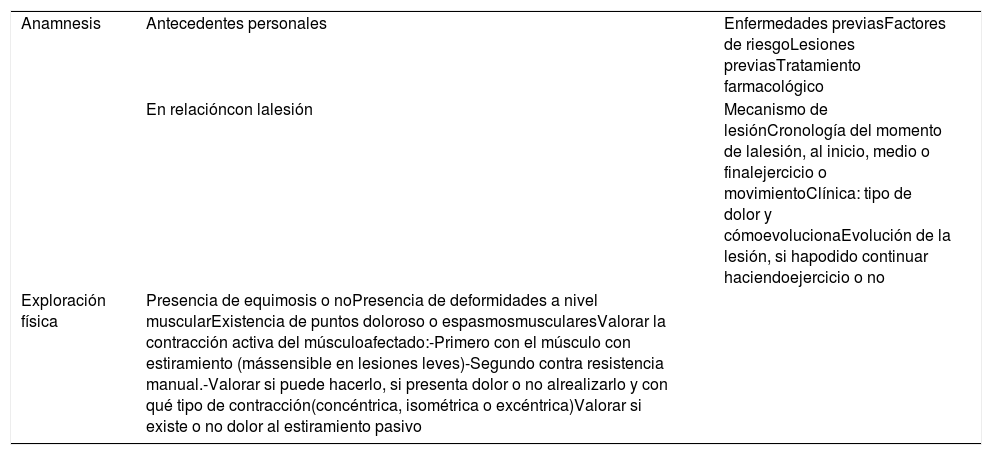 | Anamnesis | Antecedentes personales | Enfermedades previasFactores de riesgoLesiones previasTratamiento farmacológico |
|---|---|---|
| | En relacióncon lalesión | Mecanismo de lesiónCronología del momento de lalesión, al inicio, medio o finalejercicio o movimientoClínica: tipo de dolor y cómoevolucionaEvolución de la lesión, si hapodido continuar haciendoejercicio o no |
| Exploración física | Presencia de equimosis o noPresencia de deformidades a nivel muscularExistencia de puntos doloroso o espasmosmuscularesValorar la contracción activa del músculoafectado:-Primero con el músculo con estiramiento (mássensible en lesiones leves)-Segundo contra resistencia manual.-Valorar si puede hacerlo, si presenta dolor o no alrealizarlo y con qué tipo de contracción(concéntrica, isométrica o excéntrica)Valorar si existe o no dolor al estiramiento pasivo | |